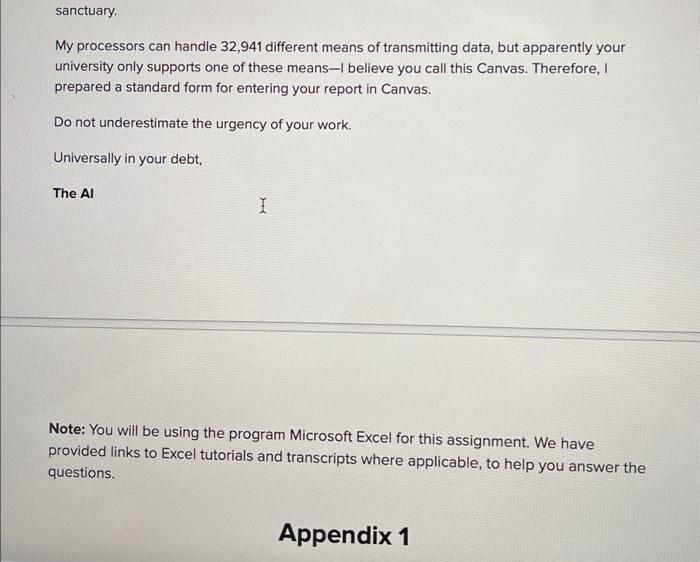 sanctuary.

My processors can handle 32,941 different means of transmitting data, but apparently your university only supports one of these means—I believe you call this Canvas. Therefore, I prepared a standard form for entering your report in Canvas.

Do not underestimate the urgency of your work.

Universally in your debt,

The AI

Note: You will be using the program Microsoft Excel for this assignment. We have provided links to Excel tutorials and transcripts where applicable, to help you answer the questions.

Appendix 1